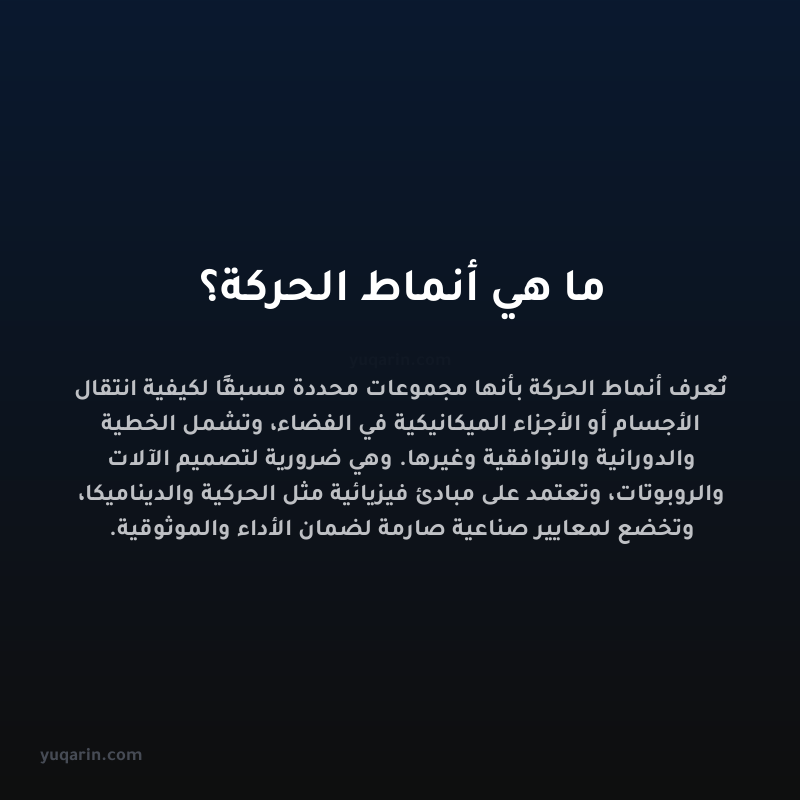 ما هي أنماط الحركة؟

yuqarin.com

تُعرف أنماط الحركة بأنها مجموعات محددة مسبقًا لكيفية انتقال الأجسام أو الأجزاء الميكانيكية في الفضاء، وتشمل الخطية والدورانية والتوافقية وغيرها. وهي ضرورية لتصميم الآلات والروبوتات، وتعتمد على مبادئ فيزيائية مثل الحركية والديناميكا، وتخضع لمعايير صناعية صارمة لضمان الأداء والموثوقية.

yuqarin.com